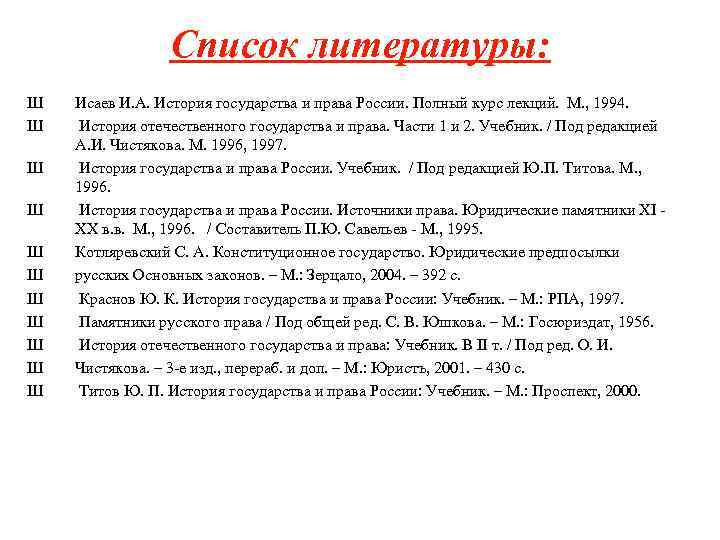 Список литературы:

Ш Исаев И.А. История государства и права России. Полный курс лекций. М., 1994.

Ш История отечественного государства и права. Части 1 и 2. Учебник. / Под редакцией А.И. Чистякова. М. 1996, 1997.

Ш История государства и права России. Учебник. / Под редакцией Ю.П. Титова. М., 1996.

Ш История государства и права России. Источники права. Юридические памятники XI - XX в.в. М., 1996. / Составитель П.Ю. Савельев - М., 1995.

Ш Котляревский С. А. Конституционное государство. Юридические предпосылки

Ш русских Основных законов. – М.: Зерцало, 2004. – 392 с.

Ш Краснов Ю. К. История государства и права России: Учебник. – М.: РПА, 1997.

Ш Памятники русского права / Под общей ред. С. В. Юшкова. – М.: Госюриздат, 1956.

Ш История отечественного государства и права: Учебник. В II т. / Под ред. О. И.

Ш Чистякова. – 3-е изд., перераб. и доп. – М.: Юристъ, 2001. – 430 с.

Ш Титов Ю. П. История государства и права России: Учебник. – М.: Проспект, 2000.